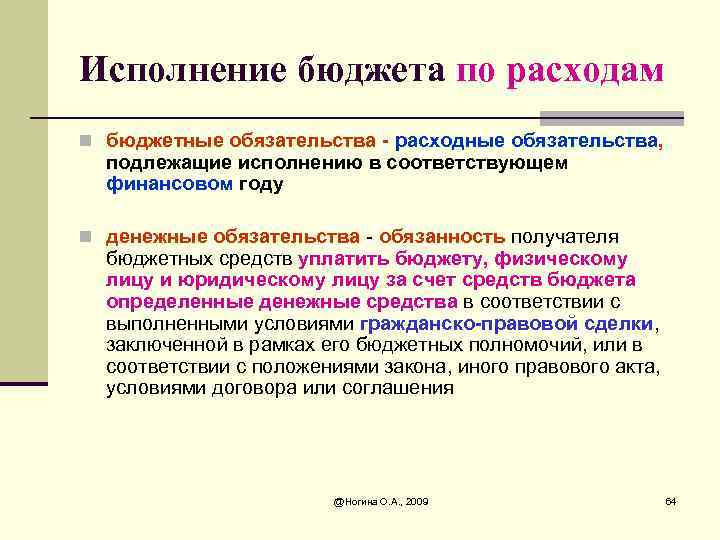 Исполнение бюджета по расходам

бюджетные обязательства - расходные обязательства, подлежащие исполнению в соответствующем финансовом году

денежные обязательства - обязанность получателя бюджетных средств уплатить бюджету, физическому лицу и юридическому лицу за счет средств бюджета определенные денежные средства в соответствии с выполненными условиями гражданско-правовой сделки, заключенной в рамках его бюджетных полномочий, или в соответствии с положениями закона, иного правового акта, условиями договора или соглашения

@Ногина О.А., 2009

64